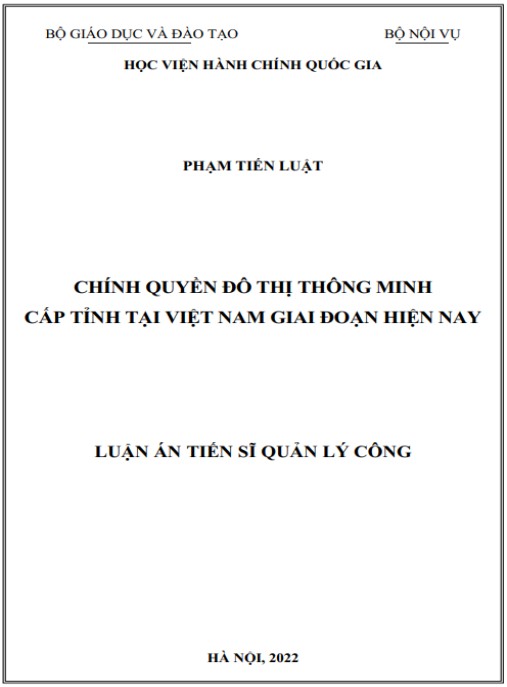 BỘ GIÁO DỤC VÀ ĐÀO TẠO BỘ NỘI VỤ

HỌC VIỆN HÀNH CHÍNH QUỐC GIA

PHẠM TIẾN LUẬT

CHÍNH QUYỀN ĐÔ THỊ THÔNG MINH
CẤP TỈNH TẠI VIỆT NAM GIAI ĐOẠN HIỆN NAY

LUẬN ÁN TIẾN SĨ QUẢN LÝ CÔNG

HÀ NỘI, 2022